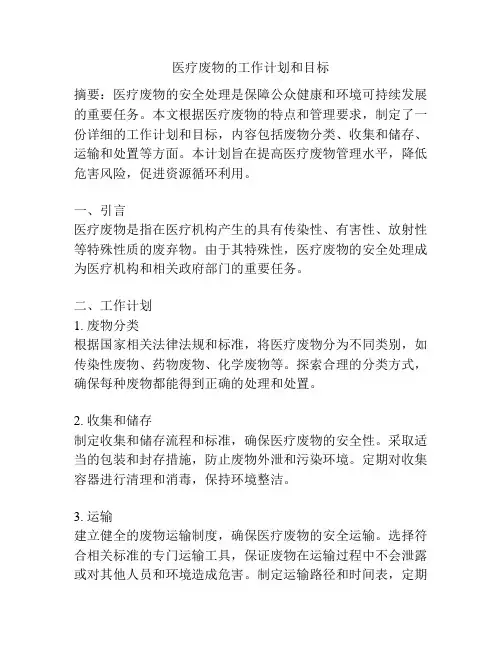 医疗废物的工作计划和目标

摘要：医疗废物的安全处理是保障公众健康和环境可持续发展的重要任务。本文根据医疗废物的特点和管理要求，制定了一份详细的工作计划和目标，内容包括废物分类、收集和储存、运输和处置等方面。本计划旨在提高医疗废物管理水平，降低危害风险，促进资源循环利用。

一、引言
医疗废物是指在医疗机构产生的具有传染性、有害性、放射性等特殊性质的废弃物。由于其特殊性，医疗废物的安全处理成为医疗机构和相关政府部门的重要任务。

二、工作计划
1. 废物分类
根据国家相关法律法规和标准，将医疗废物分为不同类别，如传染性废物、药物废物、化学废物等。探索合理的分类方式，确保每种废物都能得到正确的处理和处置。

2. 收集和储存
制定收集和储存流程和标准，确保医疗废物的安全性。采取适当的包装和封存措施，防止废物外泄和污染环境。定期对收集容器进行清理和消毒，保持环境整洁。

3. 运输
建立健全的废物运输制度，确保医疗废物的安全运输。选择符合相关标准的专门运输工具，保证废物在运输过程中不会泄露或对其他人员和环境造成危害。制定运输路径和时间表，定期